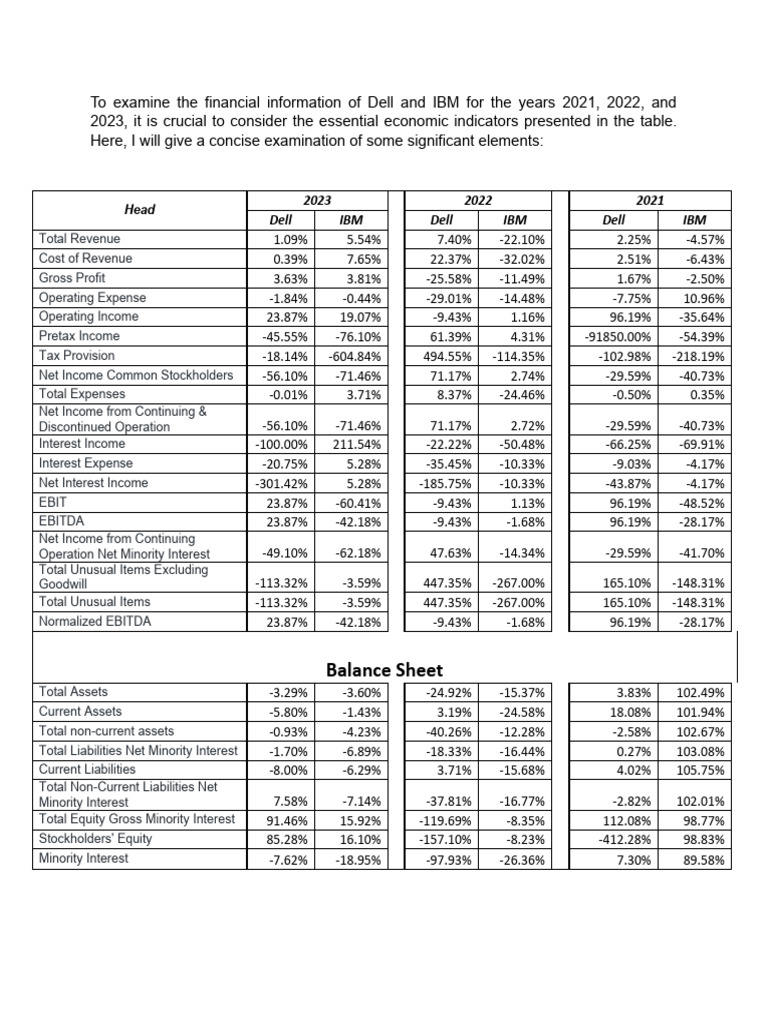 To examine the financial information of Dell and IBM for the years 2021, 2022, and 2023, it is crucial to consider the essential economic indicators presented in the table. Here, I will give a concise examination of some significant elements:

| Head | 2023 Dell | 2023 IBM | 2022 Dell | 2022 IBM | 2021 Dell | 2021 IBM |
|---|---|---|---|---|---|---|
| Total Revenue | 1.09% | 5.54% | 7.40% | -22.10% | 2.25% | -4.57% |
| Cost of Revenue | 0.39% | 7.65% | 22.37% | -32.02% | 2.51% | -6.43% |
| Gross Profit | 3.63% | 3.81% | -25.58% | -11.49% | 1.67% | -2.50% |
| Operating Expense | -1.84% | -0.44% | -29.01% | -14.48% | -7.75% | 10.96% |
| Operating Income | 23.87% | 19.07% | -9.43% | 1.16% | 96.19% | -35.64% |
| Pretax Income | -45.55% | -76.10% | 61.39% | 4.31% | -91850.00% | -54.39% |
| Tax Provision | -18.14% | -604.84% | 494.55% | -114.35% | -102.98% | -218.19% |
| Net Income Common Stockholders | -56.10% | -71.46% | 71.17% | 2.74% | -29.59% | -40.73% |
| Total Expenses | -0.01% | 3.71% | 8.37% | -24.46% | -0.50% | 0.35% |
| Net Income from Continuing & Discontinued Operation | -56.10% | -71.46% | 71.17% | 2.72% | -29.59% | -40.73% |
| Interest Income | -100.00% | 211.54% | -22.22% | -50.48% | -66.25% | -69.91% |
| Interest Expense | -20.75% | 5.28% | -35.45% | -10.33% | -9.03% | -4.17% |
| Net Interest Income | -301.42% | 5.28% | -185.75% | -10.33% | -43.87% | -4.17% |
| EBIT | 23.87% | -60.41% | -9.43% | 1.13% | 96.19% | -48.52% |
| EBITDA | 23.87% | -42.18% | -9.43% | -1.68% | 96.19% | -28.17% |
| Net Income from Continuing Operation Net Minority Interest | -49.10% | -62.18% | 47.63% | -14.34% | -29.59% | -41.70% |
| Total Unusual Items Excluding Goodwill | -113.32% | -3.59% | 447.35% | -267.00% | 165.10% | -148.31% |
| Total Unusual Items | -113.32% | -3.59% | 447.35% | -267.00% | 165.10% | -148.31% |
| Normalized EBITDA | 23.87% | -42.18% | -9.43% | -1.68% | 96.19% | -28.17% |

Balance Sheet

| | | | | | | |
|---|---|---|---|---|---|---|
| Total Assets | -3.29% | -3.60% | -24.92% | -15.37% | 3.83% | 102.49% |
| Current Assets | -5.80% | -1.43% | 3.19% | -24.58% | 18.08% | 101.94% |
| Total non-current assets | -0.93% | -4.23% | -40.26% | -12.28% | -2.58% | 102.67% |
| Total Liabilities Net Minority Interest | -1.70% | -6.89% | -18.33% | -16.44% | 0.27% | 103.08% |
| Current Liabilities | -8.00% | -6.29% | 3.71% | -15.68% | 4.02% | 105.75% |
| Total Non-Current Liabilities Net Minority Interest | 7.58% | -7.14% | -37.81% | -16.77% | -2.82% | 102.01% |
| Total Equity Gross Minority Interest | 91.46% | 15.92% | -119.69% | -8.35% | 112.08% | 98.77% |
| Stockholders' Equity | 85.28% | 16.10% | -157.10% | -8.23% | -412.28% | 98.83% |
| Minority Interest | -7.62% | -18.95% | -97.93% | -26.36% | 7.30% | 89.58% |